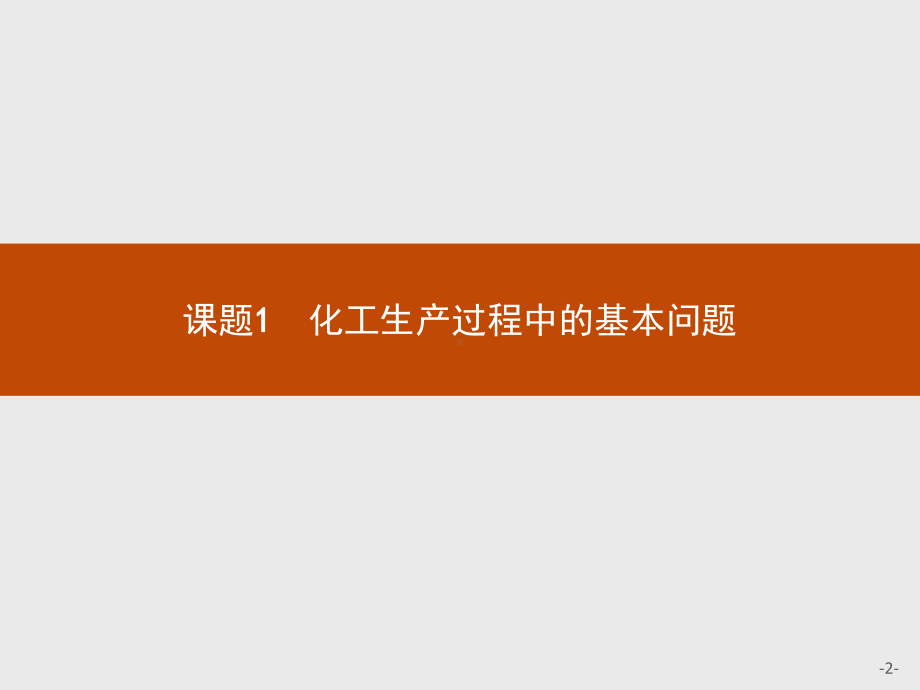 课题1　化工生产过程中的基本问题

-2-